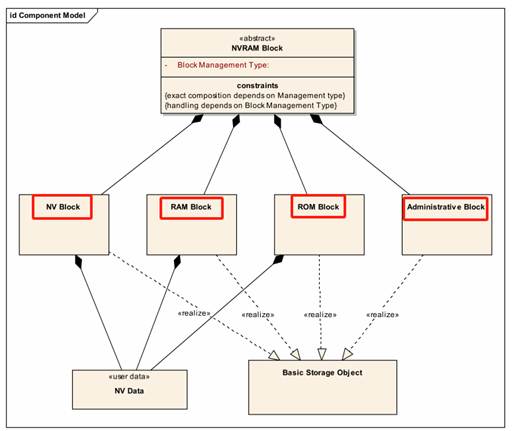 id Component Model

«abstract»
NVRAM Block

- Block Management Type:

constraints
(exact composition depends on Management type)
(handling depends on Block Management Type)

NV Block

RAM Block

ROM Block

Administrative Block

«realize»

«realize»

«realize»

«realize»

«user data»
NV Data

Basic Storage Object